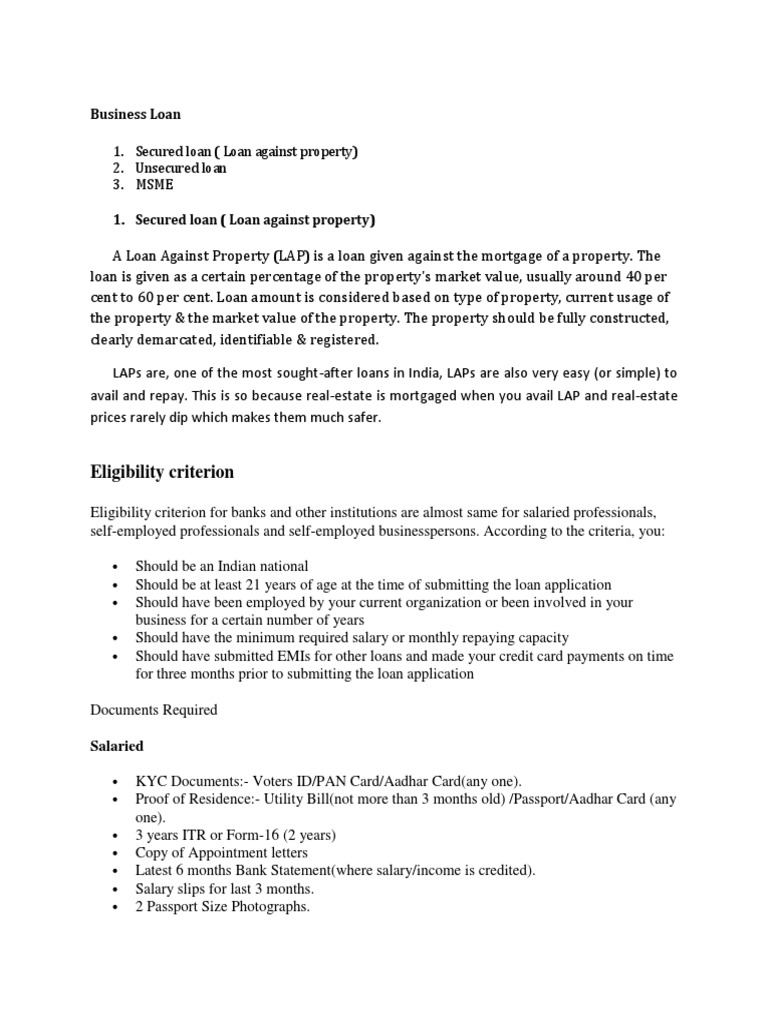 Business Loan

1. Secured loan ( Loan against property)
2. Unsecured loan
3. MSME

1. Secured loan ( Loan against property)

A Loan Against Property (LAP) is a loan given against the mortgage of a property. The loan is given as a certain percentage of the property's market value, usually around 40 per cent to 60 per cent. Loan amount is considered based on type of property, current usage of the property & the market value of the property. The property should be fully constructed, clearly demarcated, identifiable & registered.

LAPs are, one of the most sought-after loans in India, LAPs are also very easy (or simple) to avail and repay. This is so because real-estate is mortgaged when you avail LAP and real-estate prices rarely dip which makes them much safer.

Eligibility criterion

Eligibility criterion for banks and other institutions are almost same for salaried professionals, self-employed professionals and self-employed businesspersons. According to the criteria, you:

• Should be an Indian national
• Should be at least 21 years of age at the time of submitting the loan application
• Should have been employed by your current organization or been involved in your business for a certain number of years
• Should have the minimum required salary or monthly repaying capacity
• Should have submitted EMIs for other loans and made your credit card payments on time for three months prior to submitting the loan application

Documents Required

Salaried

• KYC Documents:- Voters ID/PAN Card/Aadhar Card(any one).
• Proof of Residence:- Utility Bill(not more than 3 months old) /Passport/Aadhar Card (any one).
• 3 years ITR or Form-16 (2 years)
• Copy of Appointment letters
• Latest 6 months Bank Statement(where salary/income is credited).
• Salary slips for last 3 months.
• 2 Passport Size Photographs.